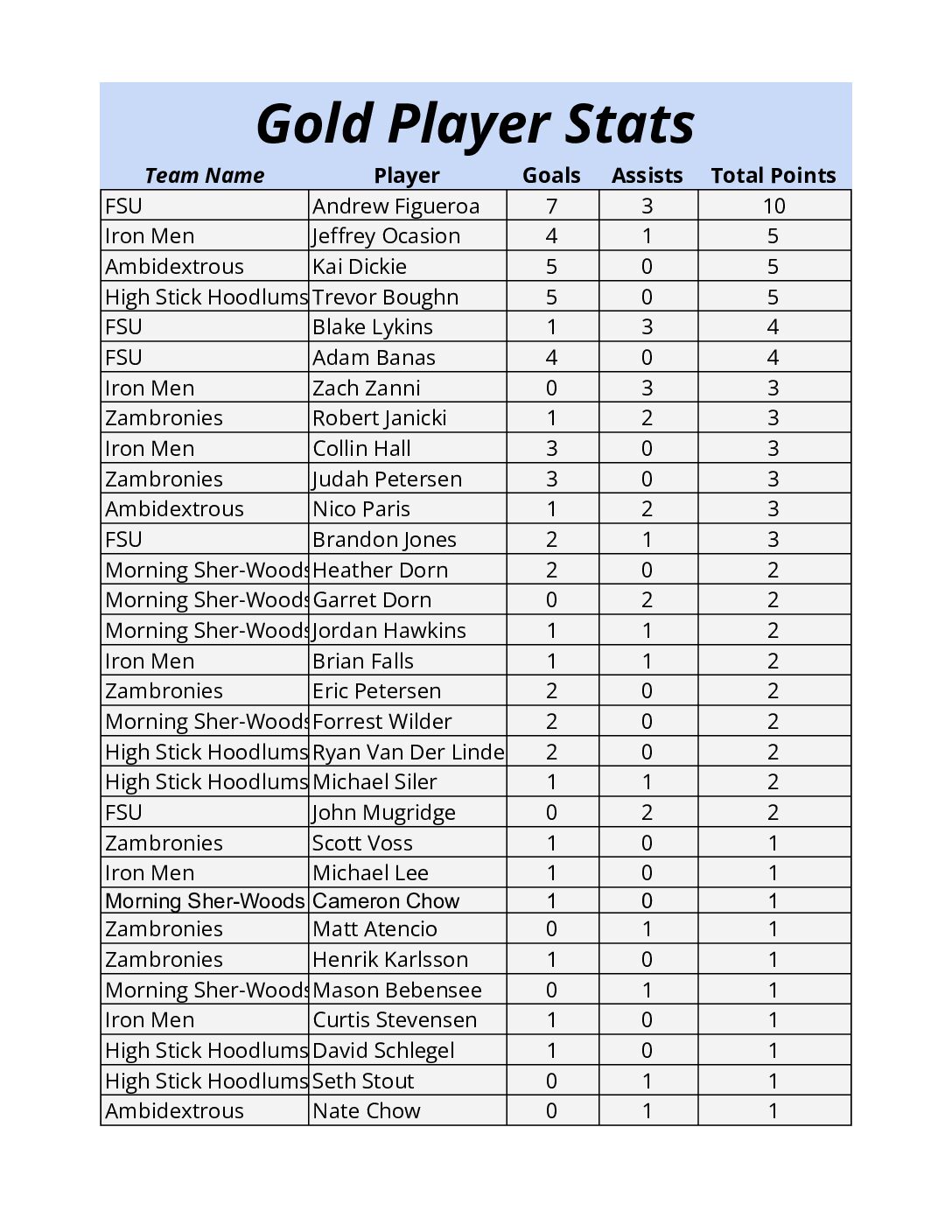 Gold Player Stats

| Team Name | Player | Goals | Assists | Total Points |
|---|---|---|---|---|
| FSU | Andrew Figueroa | 7 | 3 | 10 |
| Iron Men | Jeffrey Ocasion | 4 | 1 | 5 |
| Ambidextrous | Kai Dickie | 5 | 0 | 5 |
| High Stick Hoodlums | Trevor Boughn | 5 | 0 | 5 |
| FSU | Blake Lykins | 1 | 3 | 4 |
| FSU | Adam Banas | 4 | 0 | 4 |
| Iron Men | Zach Zanni | 0 | 3 | 3 |
| Zambronies | Robert Janicki | 1 | 2 | 3 |
| Iron Men | Collin Hall | 3 | 0 | 3 |
| Zambronies | Judah Petersen | 3 | 0 | 3 |
| Ambidextrous | Nico Paris | 1 | 2 | 3 |
| FSU | Brandon Jones | 2 | 1 | 3 |
| Morning Sher-Woods | Heather Dorn | 2 | 0 | 2 |
| Morning Sher-Woods | Garret Dorn | 0 | 2 | 2 |
| Morning Sher-Woods | Jordan Hawkins | 1 | 1 | 2 |
| Iron Men | Brian Falls | 1 | 1 | 2 |
| Zambronies | Eric Petersen | 2 | 0 | 2 |
| Morning Sher-Woods | Forrest Wilder | 2 | 0 | 2 |
| High Stick Hoodlums | Ryan Van Der Linde | 2 | 0 | 2 |
| High Stick Hoodlums | Michael Siler | 1 | 1 | 2 |
| FSU | John Mugridge | 0 | 2 | 2 |
| Zambronies | Scott Voss | 1 | 0 | 1 |
| Iron Men | Michael Lee | 1 | 0 | 1 |
| Morning Sher-Woods | Cameron Chow | 1 | 0 | 1 |
| Zambronies | Matt Atencio | 0 | 1 | 1 |
| Zambronies | Henrik Karlsson | 1 | 0 | 1 |
| Morning Sher-Woods | Mason Bebensee | 0 | 1 | 1 |
| Iron Men | Curtis Stevensen | 1 | 0 | 1 |
| High Stick Hoodlums | David Schlegel | 1 | 0 | 1 |
| High Stick Hoodlums | Seth Stout | 0 | 1 | 1 |
| Ambidextrous | Nate Chow | 0 | 1 | 1 |